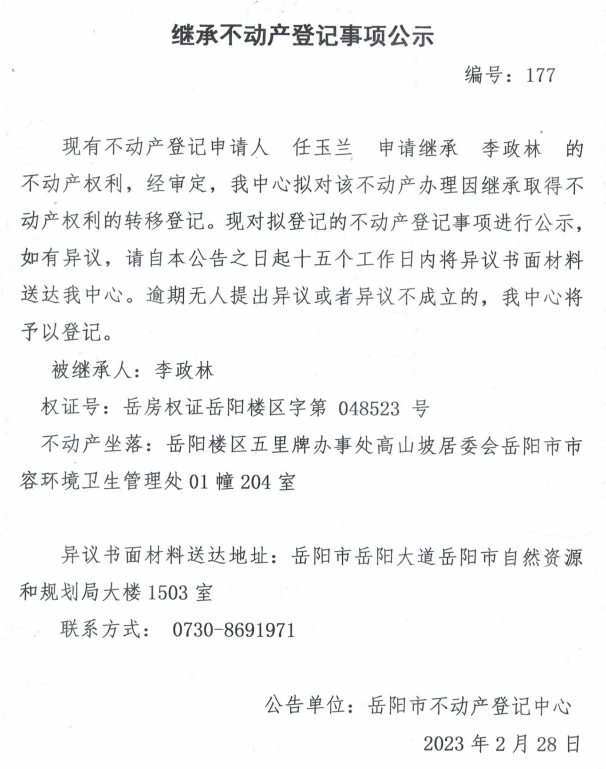 继承不动产登记事项公示

编号：177

现有不动产登记申请人 任玉兰 申请继承 李政林 的不动产权利，经审定，我中心拟对该不动产办理因继承取得不动产权利的转移登记。现对拟登记的不动产登记事项进行公示，如有异议，请自本公告之日起十五个工作日内将异议书面材料送达我中心。逾期无人提出异议或者异议不成立的，我中心将予以登记。

被继承人：李政林

权证号：岳房权证岳阳楼区字第 048523 号

不动产坐落：岳阳楼区五里牌办事处高山坡居委会岳阳市市容环境卫生管理处 01 幢 204 室

异议书面材料送达地址：岳阳市岳阳大道岳阳市自然资源和规划局大楼 1503 室

联系方式： 0730-8691971

公告单位：岳阳市不动产登记中心

2023 年 2 月 28 日